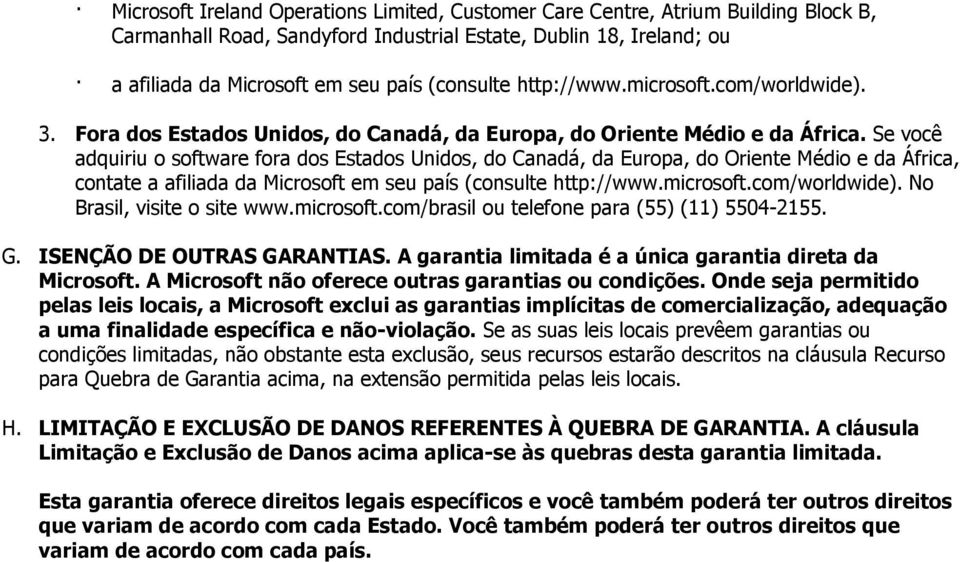 · Microsoft Ireland Operations Limited, Customer Care Centre, Atrium Building Block B, Carmanhall Road, Sandyford Industrial Estate, Dublin 18, Ireland; ou

· a afiliada da Microsoft em seu país (consulte http://www.microsoft.com/worldwide).

3. Fora dos Estados Unidos, do Canadá, da Europa, do Oriente Médio e da África. Se você adquiriu o software fora dos Estados Unidos, do Canadá, da Europa, do Oriente Médio e da África, contate a afiliada da Microsoft em seu país (consulte http://www.microsoft.com/worldwide). No Brasil, visite o site www.microsoft.com/brasil ou telefone para (55) (11) 5504-2155.

G. ISENÇÃO DE OUTRAS GARANTIAS. A garantia limitada é a única garantia direta da Microsoft. A Microsoft não oferece outras garantias ou condições. Onde seja permitido pelas leis locais, a Microsoft exclui as garantias implícitas de comercialização, adequação a uma finalidade específica e não-violação. Se as suas leis locais prevêem garantias ou condições limitadas, não obstante esta exclusão, seus recursos estarão descritos na cláusula Recurso para Quebra de Garantia acima, na extensão permitida pelas leis locais.

H. LIMITAÇÃO E EXCLUSÃO DE DANOS REFERENTES À QUEBRA DE GARANTIA. A cláusula Limitação e Exclusão de Danos acima aplica-se às quebras desta garantia limitada.

Esta garantia oferece direitos legais específicos e você também poderá ter outros direitos que variam de acordo com cada Estado. Você também poderá ter outros direitos que variam de acordo com cada país.